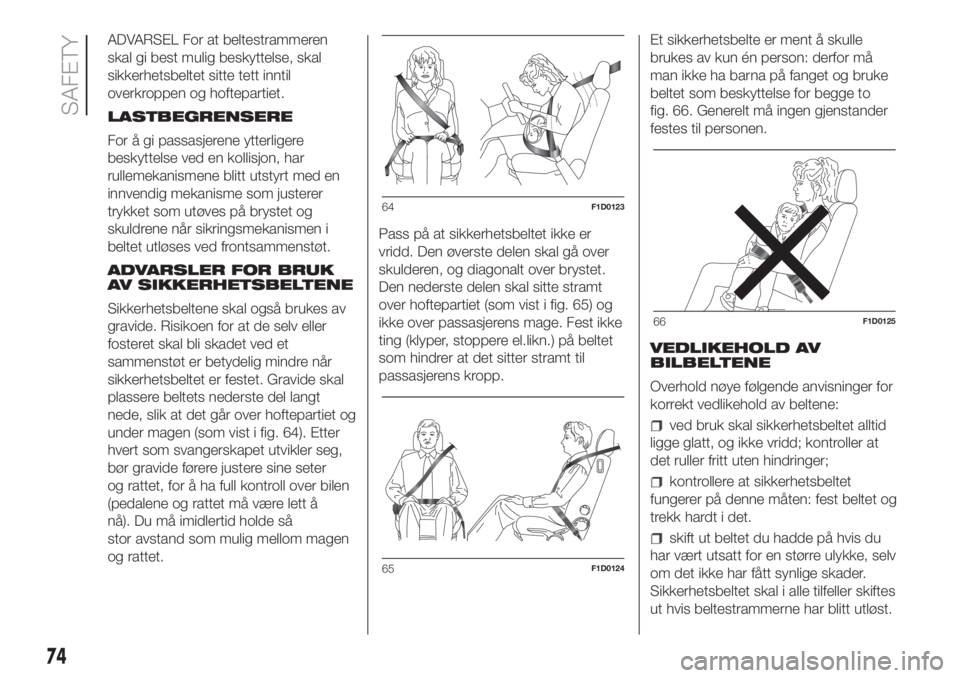 SAFETY

ADVARSEL For at beltestrammeren skal gi best mulig beskyttelse, skal sikkerhetsbeltet sitte tett inntil overkroppen og hoftepartiet.

LASTBEGRENSERE

For å gi passasjerene ytterligere beskyttelse ved en kollisjon, har rullemekanismene blitt utstyrt med en innvendig mekanisme som justerer trykket som utøves på brystet og skuldrene når sikringsmekanismen i beltet utløses ved frontsammenstøt.

ADVARSLER FOR BRUK AV SIKKERHETSBELTENE

Sikkerhetsbeltene skal også brukes av gravide. Risikoen for at de selv eller fosteret skal bli skadet ved et sammenstøt er betydelig mindre når sikkerhetsbeltet er festet. Gravide skal plassere beltets nederste del langt nede, slik at det går over hoftepartiet og under magen (som vist i fig. 64). Etter hvert som svangerskapet utvikler seg, bør gravide førere justere sine seter og rattet, for å ha full kontroll over bilen (pedalene og rattet må være lett å nå). Du må imidlertid holde så stor avstand som mulig mellom magen og rattet.

64 F1D0123

Pass på at sikkerhetsbeltet ikke er vridd. Den øverste delen skal gå over skulderen, og diagonalt over brystet. Den nederste delen skal sitte stramt over hoftepartiet (som vist i fig. 65) og ikke over passasjerens mage. Fest ikke ting (klyper, stoppere el.likn.) på beltet som hindrer at det sitter stramt til passasjerens kropp.

65 F1D0124

Et sikkerhetsbelte er ment å skulle brukes av kun én person: derfor må man ikke ha barna på fanget og bruke beltet som beskyttelse for begge to fig. 66. Generelt må ingen gjenstander festes til personen.

66 F1D0125

VEDLIKEHOLD AV BILBELTENE

Overhold nøye følgende anvisninger for korrekt vedlikehold av beltene:

ved bruk skal sikkerhetsbeltet alltid ligge glatt, og ikke vridd; kontroller at det ruller fritt uten hindringer;

kontrollere at sikkerhetsbeltet fungerer på denne måten: fest beltet og trekk hardt i det.

skift ut beltet du hadde på hvis du har vært utsatt for en større ulykke, selv om det ikke har fått synlige skader. Sikkerhetsbeltet skal i alle tilfeller skiftes ut hvis beltestrammerne har blitt utløst.

74

carmanualsonline.info